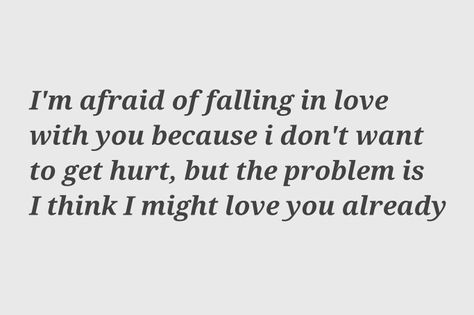 I'm afraid of falling in love with you because i don't want to get hurt, but the problem is I think I might love you already